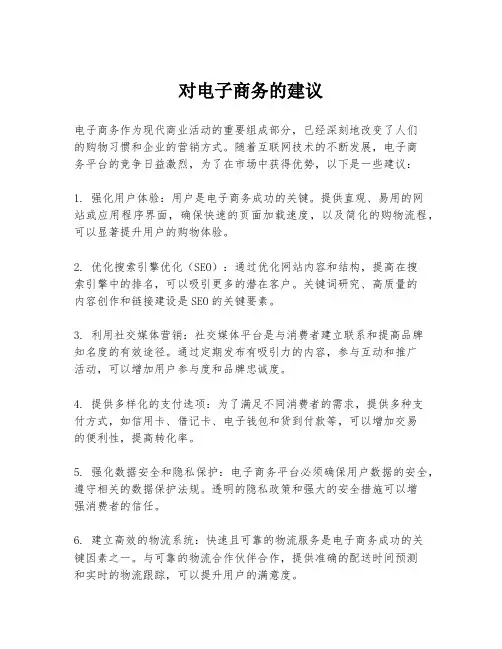 对电子商务的建议

电子商务作为现代商业活动的重要组成部分，已经深刻地改变了人们的购物习惯和企业的营销方式。随着互联网技术的不断发展，电子商务平台的竞争日益激烈，为了在市场中获得优势，以下是一些建议：

1. 强化用户体验：用户是电子商务成功的关键。提供直观、易用的网站或应用程序界面，确保快速的页面加载速度，以及简化的购物流程，可以显著提升用户的购物体验。

2. 优化搜索引擎优化（SEO）：通过优化网站内容和结构，提高在搜索引擎中的排名，可以吸引更多的潜在客户。关键词研究、高质量的内容创作和链接建设是SEO的关键要素。

3. 利用社交媒体营销：社交媒体平台是与消费者建立联系和提高品牌知名度的有效途径。通过定期发布有吸引力的内容，参与互动和推广活动，可以增加用户参与度和品牌忠诚度。

4. 提供多样化的支付选项：为了满足不同消费者的需求，提供多种支付方式，如信用卡、借记卡、电子钱包和货到付款等，可以增加交易的便利性，提高转化率。

5. 强化数据安全和隐私保护：电子商务平台必须确保用户数据的安全，遵守相关的数据保护法规。透明的隐私政策和强大的安全措施可以增强消费者的信任。

6. 建立高效的物流系统：快速且可靠的物流服务是电子商务成功的关键因素之一。与可靠的物流合作伙伴合作，提供准确的配送时间预测和实时的物流跟踪，可以提升用户的满意度。